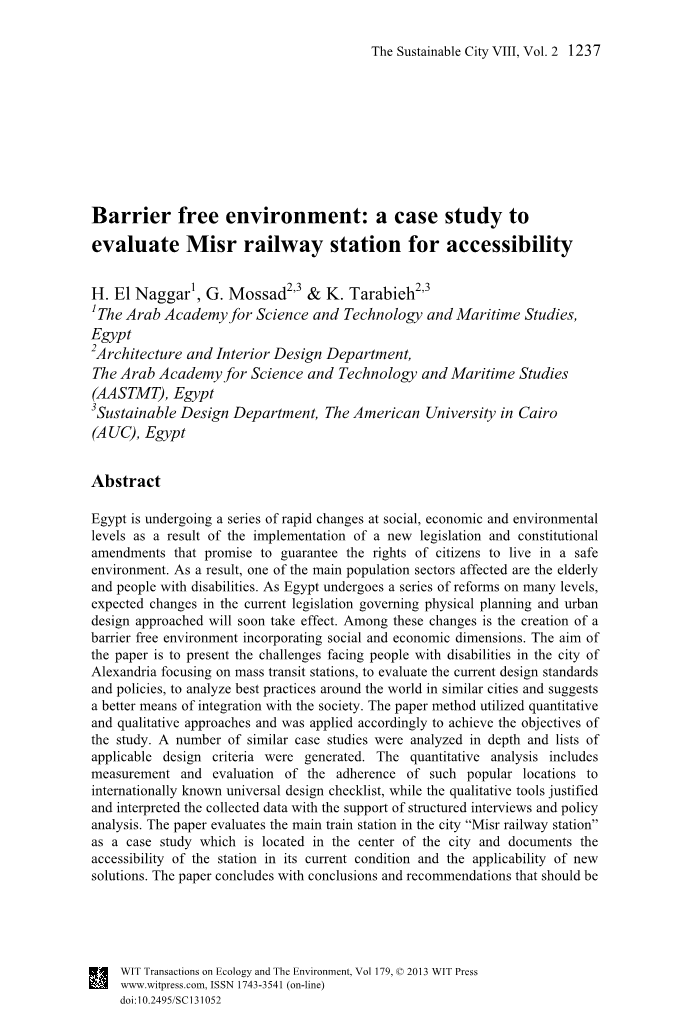 The Sustainable City VIII, Vol. 2 1237

Barrier free environment: a case study to evaluate Misr railway station for accessibility

H. El Naggar$^1$, G. Mossad$^{2,3}$ & K. Tarabieh$^{2,3}$
$^1$The Arab Academy for Science and Technology and Maritime Studies, Egypt
$^2$Architecture and Interior Design Department, The Arab Academy for Science and Technology and Maritime Studies (AASTMT), Egypt
$^3$Sustainable Design Department, The American University in Cairo (AUC), Egypt

Abstract

Egypt is undergoing a series of rapid changes at social, economic and environmental levels as a result of the implementation of a new legislation and constitutional amendments that promise to guarantee the rights of citizens to live in a safe environment. As a result, one of the main population sectors affected are the elderly and people with disabilities. As Egypt undergoes a series of reforms on many levels, expected changes in the current legislation governing physical planning and urban design approached will soon take effect. Among these changes is the creation of a barrier free environment incorporating social and economic dimensions. The aim of the paper is to present the challenges facing people with disabilities in the city of Alexandria focusing on mass transit stations, to evaluate the current design standards and policies, to analyze best practices around the world in similar cities and suggests a better means of integration with the society. The paper method utilized quantitative and qualitative approaches and was applied accordingly to achieve the objectives of the study. A number of similar case studies were analyzed in depth and lists of applicable design criteria were generated. The quantitative analysis includes measurement and evaluation of the adherence of such popular locations to internationally known universal design checklist, while the qualitative tools justified and interpreted the collected data with the support of structured interviews and policy analysis. The paper evaluates the main train station in the city “Misr railway station” as a case study which is located in the center of the city and documents the accessibility of the station in its current condition and the applicability of new solutions. The paper concludes with conclusions and recommendations that should be

WIT Transactions on Ecology and The Environment, Vol 179, © 2013 WIT Press
www.witpress.com, ISSN 1743-3541 (on-line)
doi:10.2495/SC131052